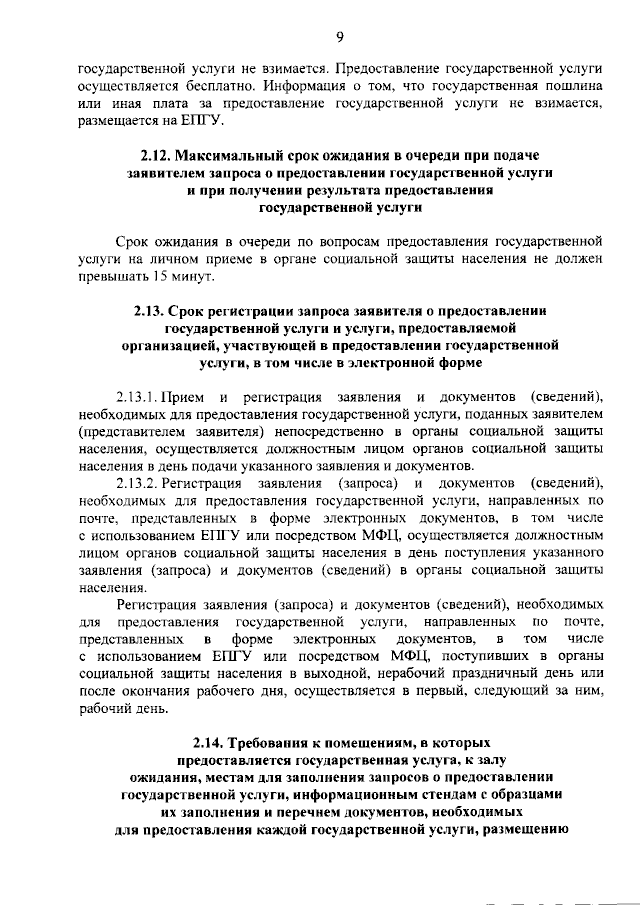 9

государственной услуги не взимается. Предоставление государственной услуги осуществляется бесплатно. Информация о том, что государственная пошлина или иная плата за предоставление государственной услуги не взимается, размещается на ЕПГУ.

2.12. Максимальный срок ожидания в очереди при подаче заявителем запроса о предоставлении государственной услуги и при получении результата предоставления государственной услуги

Срок ожидания в очереди по вопросам предоставления государственной услуги на личном приеме в органе социальной защиты населения не должен превышать 15 минут.

2.13. Срок регистрации запроса заявителя о предоставлении государственной услуги и услуги, предоставляемой организацией, участвующей в предоставлении государственной услуги, в том числе в электронной форме

2.13.1. Прием и регистрация заявления и документов (сведений), необходимых для предоставления государственной услуги, поданных заявителем (представителем заявителя) непосредственно в органы социальной защиты населения, осуществляется должностным лицом органов социальной защиты населения в день подачи указанного заявления и документов.

2.13.2. Регистрация заявления (запроса) и документов (сведений), необходимых для предоставления государственной услуги, направленных по почте, представленных в форме электронных документов, в том числе с использованием ЕПГУ или посредством МФЦ, осуществляется должностным лицом органов социальной защиты населения в день поступления указанного заявления (запроса) и документов (сведений) в органы социальной защиты населения.

Регистрация заявления (запроса) и документов (сведений), необходимых для предоставления государственной услуги, направленных по почте, представленных в форме электронных документов, в том числе с использованием ЕПГУ или посредством МФЦ, поступивших в органы социальной защиты населения в выходной, нерабочий праздничный день или после окончания рабочего дня, осуществляется в первый, следующий за ним, рабочий день.

2.14. Требования к помещениям, в которых предоставляется государственная услуга, к залу ожидания, местам для заполнения запросов о предоставлении государственной услуги, информационным стендам с образцами их заполнения и перечнем документов, необходимых для предоставления каждой государственной услуги, размещению